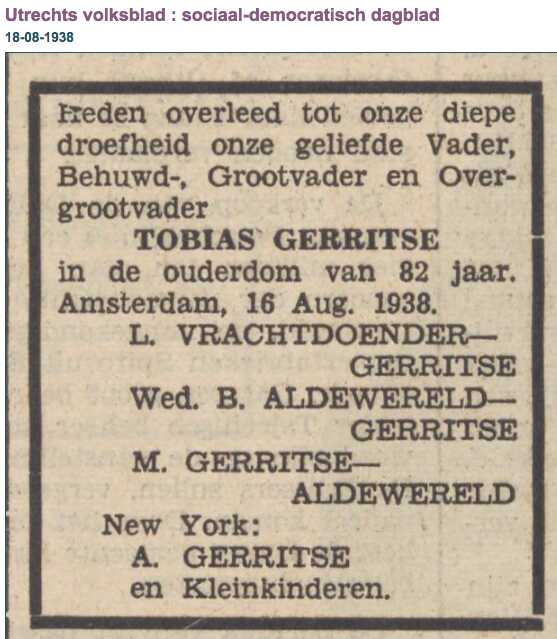 Utrechts volksblad : sociaal-democratisch dagblad
18-08-1938

Heden overleed tot onze diepe droefheid onze geliefde Vader, Behuwd-, Grootvader en Overgrootvader
TOBIAS GERRITSE
in de ouderdom van 82 jaar.
Amsterdam, 16 Aug. 1938.
L. VRACHTDOENDER—GERRITSE
Wed. B. ALDEWERELD—GERRITSE
M. GERRITSE—ALDEWERELD
New York:
A. GERRITSE
en Kleinkinderen.